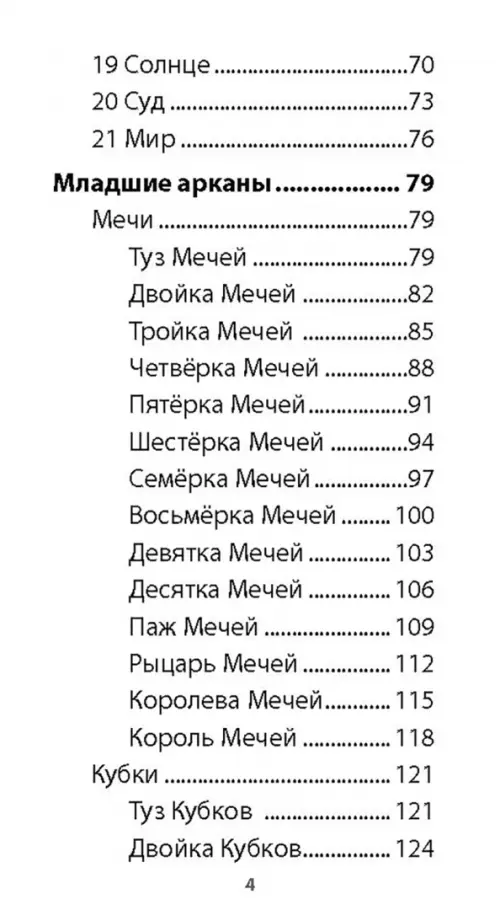 19 Солнце 70
20 Суд 73
21 Мир 76

Младшие арканы 79
Мечи 79
Туз Мечей 79
Двойка Мечей 82
Тройка Мечей 85
Четвёрка Мечей 88
Пятёрка Мечей 91
Шестёрка Мечей 94
Семёрка Мечей 97
Восьмёрка Мечей 100
Девятка Мечей 103
Десятка Мечей 106
Паж Мечей 109
Рыцарь Мечей 112
Королева Мечей 115
Король Мечей 118
Кубки 121
Туз Кубков 121
Двойка Кубков 124

4